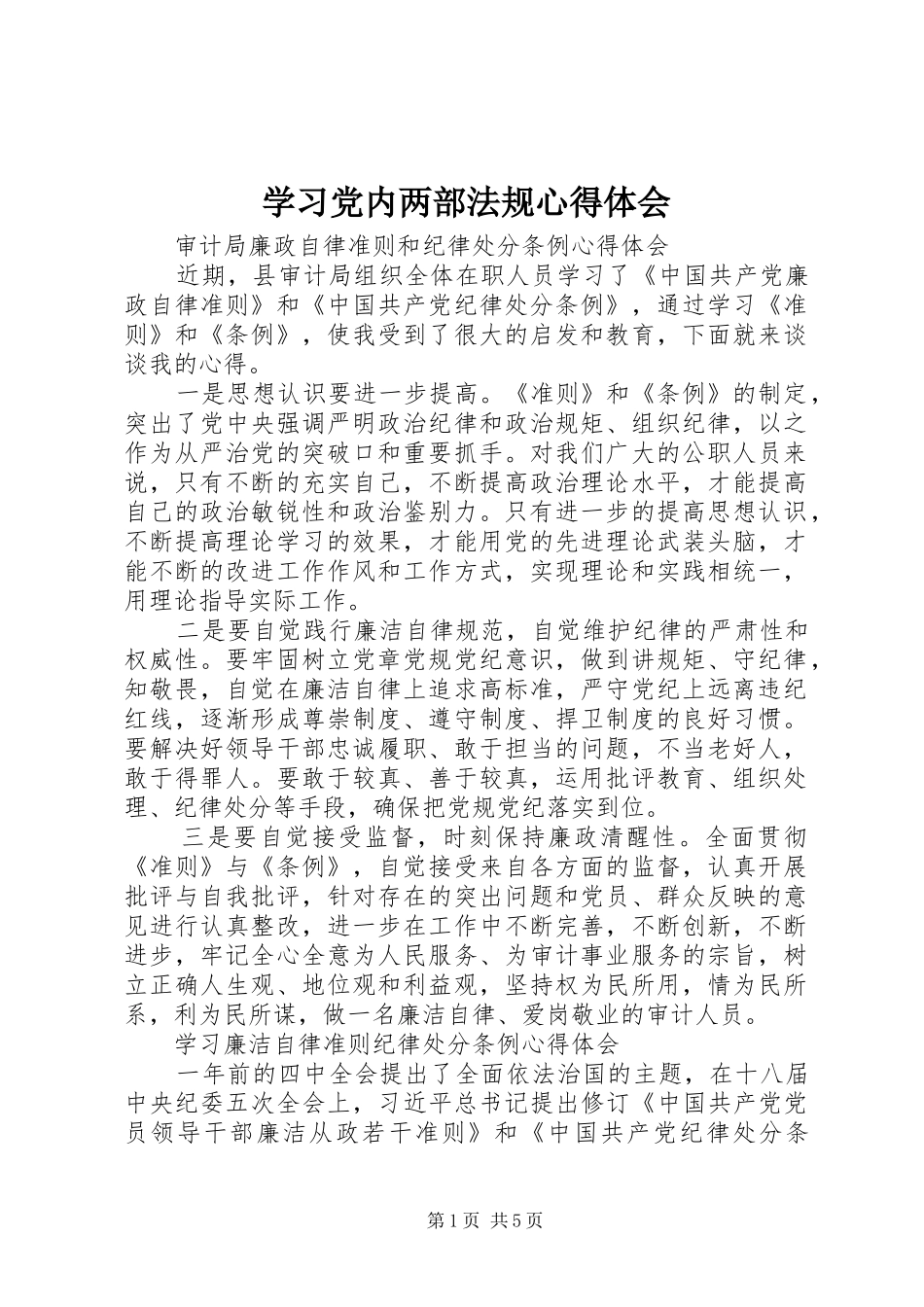 学习党内两部法规心得体会

审计局廉政自律准则和纪律处分条例心得体会

近期，县审计局组织全体在职人员学习了《中国共产党廉政自律准则》和《中国共产党纪律处分条例》，通过学习《准则》和《条例》，使我受到了很大的启发和教育，下面就来谈谈我的心得。

一是思想认识要进一步提高。《准则》和《条例》的制定，突出了党中央强调严明政治纪律和政治规矩、组织纪律，以之作为从严治党的突破口和重要抓手。对我们广大的公职人员来说，只有不断的充实自己，不断提高政治理论水平，才能提高自己的政治敏锐性和政治鉴别力。只有进一步的提高思想认识，不断提高理论学习的效果，才能用党的先进理论武装头脑，才能不断的改进工作作风和工作方式，实现理论和实践相统一，用理论指导实际工作。

二是要自觉践行廉洁自律规范，自觉维护纪律的严肃性和权威性。要牢固树立党章党规党纪意识，做到讲规矩、守纪律，知敬畏，自觉在廉洁自律上追求高标准，严守党纪上远离违纪红线，逐渐形成尊崇制度、遵守制度、捍卫制度的良好习惯。要解决好领导干部忠诚履职、敢于担当的问题，不当老好人，敢于得罪人。要敢于较真、善于较真，运用批评教育、组织处理、纪律处分等手段，确保把党规党纪落实到位。

三是要自觉接受监督，时刻保持廉政清醒性。全面贯彻《准则》与《条例》，自觉接受来自各方面的监督，认真开展批评与自我批评，针对存在的突出问题和党员、群众反映的意见进行认真整改，进一步在工作中不断完善，不断创新，不断进步，牢记全心全意为人民服务、为审计事业服务的宗旨，树立正确人生观、地位观和利益观，坚持权为民所用，情为民所系，利为民所谋，做一名廉洁自律、爱岗敬业的审计人员。

学习廉洁自律准则纪律处分条例心得体会

一年前的四中全会提出了全面依法治国的主题，在十八届中央纪委五次全会上，习近平总书记提出修订《中国共产党党员领导干部廉洁从政若干准则》和《中国共产党纪律处分条

第1页 共5页